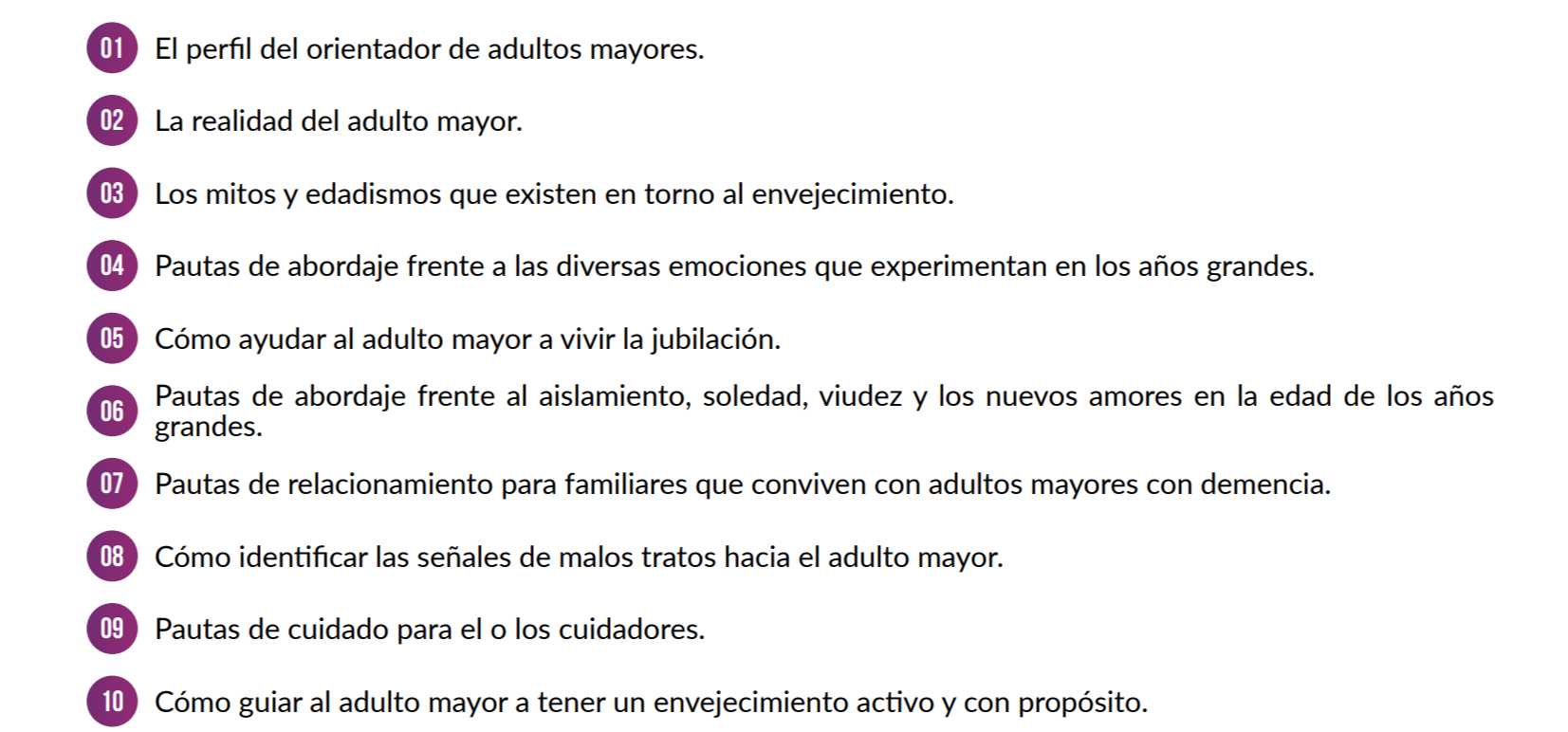 01 El perfil del orientador de adultos mayores.

02 La realidad del adulto mayor.

03 Los mitos y edadismos que existen en torno al envejecimiento.

04 Pautas de abordaje frente a las diversas emociones que experimentan en los años grandes.

05 Cómo ayudar al adulto mayor a vivir la jubilación.

06 Pautas de abordaje frente al aislamiento, soledad, viudez y los nuevos amores en la edad de los años grandes.

07 Pautas de relacionamiento para familiares que conviven con adultos mayores con demencia.

08 Cómo identificar las señales de malos tratos hacia el adulto mayor.

09 Pautas de cuidado para el o los cuidadores.

10 Cómo guiar al adulto mayor a tener un envejecimiento activo y con propósito.